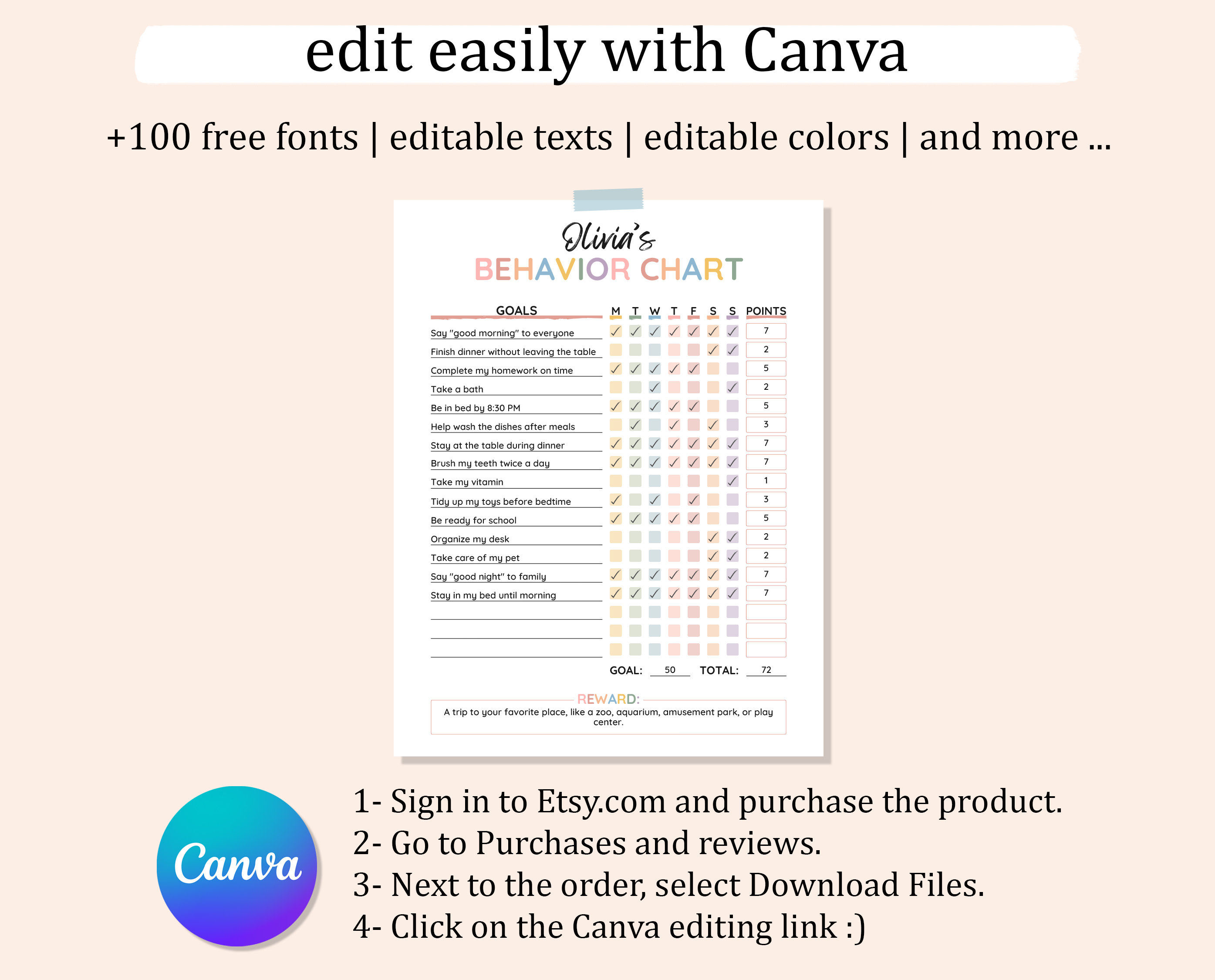 edit easily with Canva

+100 free fonts | editable texts | editable colors | and more ...

Olivia's
BEHAVIOR CHART

| GOALS | M | T | W | T | F | S | S | POINTS |
|---|---|---|---|---|---|---|---|---|
| Say "good morning" to everyone | ✓ | ✓ | ✓ | ✓ | ✓ | ✓ | ✓ | 7 |
| Finish dinner without leaving the table | | | | | | ✓ | ✓ | 2 |
| Complete my homework on time | ✓ | ✓ | ✓ | ✓ | ✓ | | | 5 |
| Take a bath | | | ✓ | | | | ✓ | 2 |
| Be in bed by 8:30 PM | ✓ | ✓ | ✓ | ✓ | ✓ | | | 5 |
| Help wash the dishes after meals | | ✓ | | ✓ | | ✓ | | 3 |
| Stay at the table during dinner | ✓ | ✓ | ✓ | ✓ | ✓ | ✓ | ✓ | 7 |
| Brush my teeth twice a day | ✓ | ✓ | ✓ | ✓ | ✓ | ✓ | ✓ | 7 |
| Take my vitamin | | | | | | | ✓ | 1 |
| Tidy up my toys before bedtime | ✓ | | ✓ | | ✓ | | | 3 |
| Be ready for school | ✓ | ✓ | ✓ | ✓ | ✓ | | | 5 |
| Organize my desk | | | | | | ✓ | ✓ | 2 |
| Take care of my pet | | | | | | ✓ | ✓ | 2 |
| Say "good night" to family | ✓ | ✓ | ✓ | ✓ | ✓ | ✓ | ✓ | 7 |
| Stay in my bed until morning | ✓ | ✓ | ✓ | ✓ | ✓ | ✓ | ✓ | 7 |
| | | | | | | | | |
| | | | | | | | | |
| | | | | | | | | |

GOAL: 50 TOTAL: 72

REWARD:
A trip to your favorite place, like a zoo, aquarium, amusement park, or play center.

Canva

1- Sign in to Etsy.com and purchase the product.
2- Go to Purchases and reviews.
3- Next to the order, select Download Files.
4- Click on the Canva editing link :)